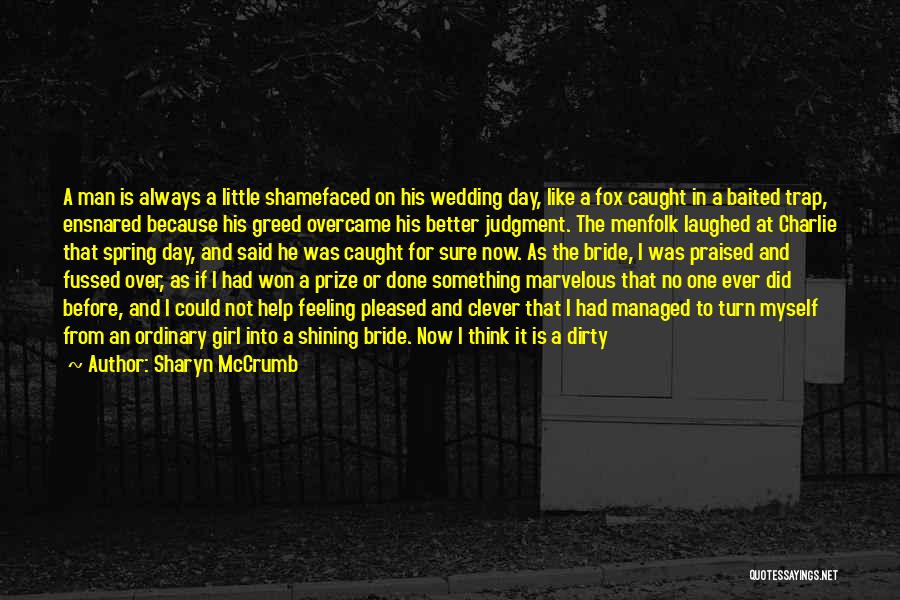 A man is always a little shamefaced on his wedding day, like a fox caught in a baited trap, ensnared because his greed overcame his better judgment. The menfolk laughed at Charlie that spring day, and said he was caught for sure now. As the bride, I was praised and fussed over, as if I had won a prize or done something marvelous that no one ever did before, and I could not help feeling pleased and clever that I had managed to turn myself from an ordinary girl into a shining bride. Now I think it is a dirty

~ Author: Sharyn McCrumb

QUOTESSAYINGS.NET